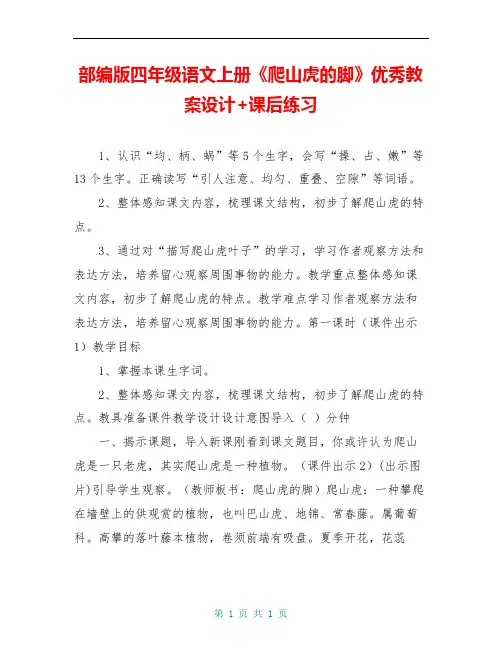 部编版四年级语文上册《爬山虎的脚》优秀教案设计+课后练习

1、认识“均、柄、蜗”等5个生字，会写“操、占、嫩”等13个生字。正确读写“引人注意、均匀、重叠、空隙”等词语。

2、整体感知课文内容，梳理课文结构，初步了解爬山虎的特点。

3、通过对“描写爬山虎叶子”的学习，学习作者观察方法和表达方法，培养留心观察周围事物的能力。教学重点整体感知课文内容，初步了解爬山虎的特点。教学难点学习作者观察方法和表达方法，培养留心观察周围事物的能力。第一课时（课件出示1）教学目标

1、掌握本课生字词。

2、整体感知课文内容，梳理课文结构，初步了解爬山虎的特点。教具准备课件教学设计设计意图导入（ ）分钟

一、揭示课题，导入新课刚看到课文题目，你或许认为爬山虎是一只老虎，其实爬山虎是一种植物。（课件出示2）(出示图片)引导学生观察。（教师板书：爬山虎的脚）爬山虎：一种攀爬在墙壁上的供观赏的植物，也叫巴山虎、地锦、常春藤。属葡萄科。高攀的落叶藤本植物，卷须前端有吸盘。夏季开花，花蕊

第 1 页 共 1 页